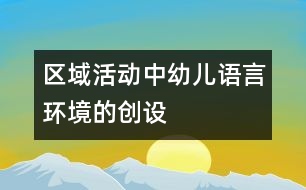 区域活动中幼儿语言环境的创设